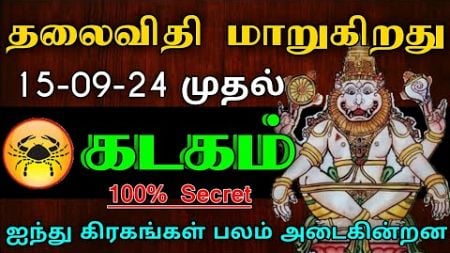 தலைவிதி மாறுகிறது

15-09-24 முதல்

கடகம்

100% Secret

ஐந்து கிரகங்கள் பலம் அடைகின்றன